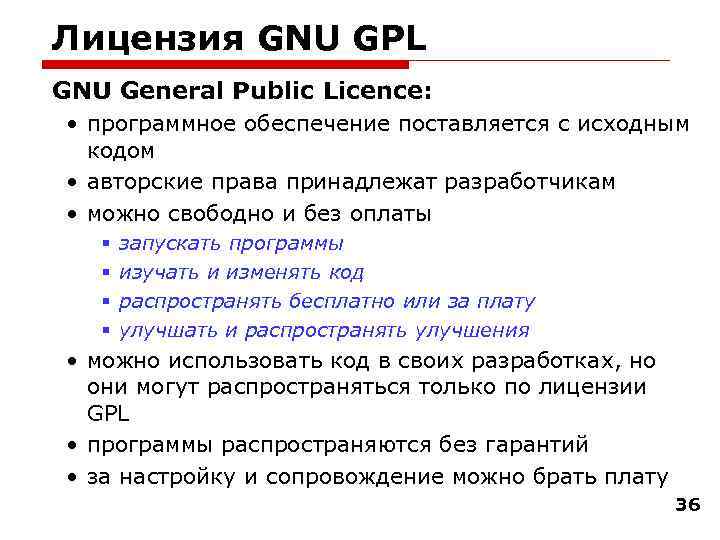 Лицензия GNU GPL

GNU General Public Licence:

• программное обеспечение поставляется с исходным кодом
• авторские права принадлежат разработчикам
• можно свободно и без оплаты
• запускать программы
• изучать и изменять код
• распространять бесплатно или за плату
• улучшать и распространять улучшения
• можно использовать код в своих разработках, но они могут распространяться только по лицензии GPL
• программы распространяются без гарантий
• за настройку и сопровождение можно брать плату

36